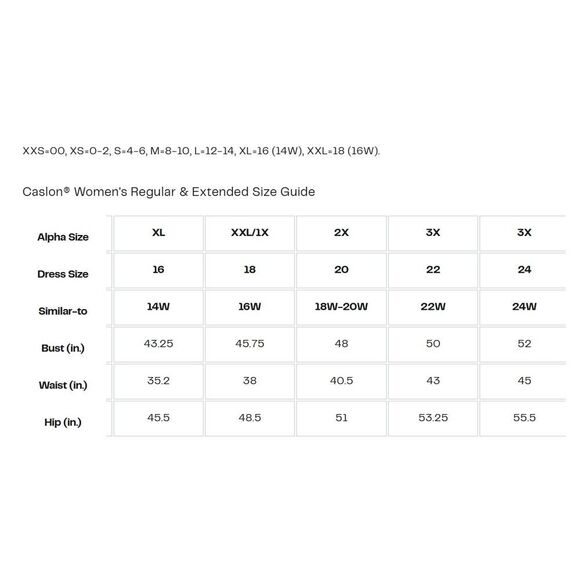 XXS=00, XS=0-2, S=4-6, M=8-10, L=12-14, XL=16 (14W), XXL=18 (16W).

Caslon® Women's Regular & Extended Size Guide

| Alpha Size | XL | XXL/1X | 2X | 3X | 3X |
|---|---|---|---|---|---|
| Dress Size | 16 | 18 | 20 | 22 | 24 |
| Similar-to | 14W | 16W | 18W-20W | 22W | 24W |
| Bust (in.) | 43.25 | 45.75 | 48 | 50 | 52 |
| Waist (in.) | 35.2 | 38 | 40.5 | 43 | 45 |
| Hip (in.) | 45.5 | 48.5 | 51 | 53.25 | 55.5 |